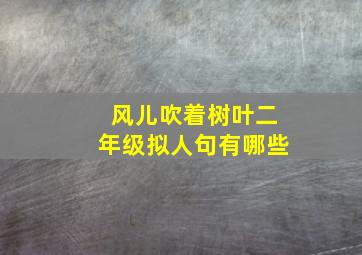 风儿吹着树叶二年级拟人句有哪些